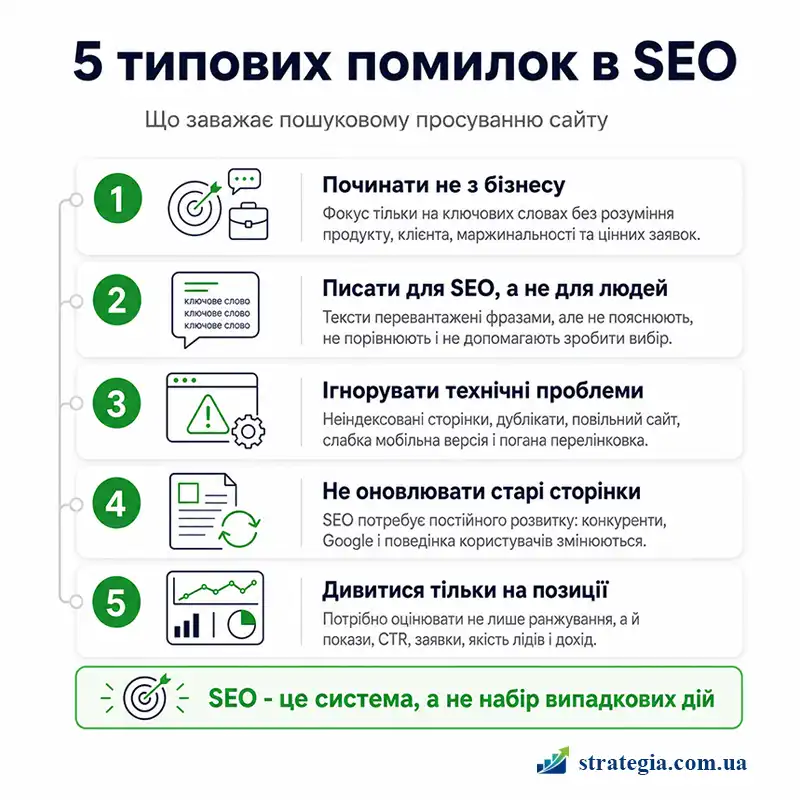 5 типових помилок в SEO

Що заважає пошуковому просуванню сайту

1

Починати не з бізнесу

Фокус тільки на ключових словах без розуміння продукту, клієнта, маржинальності та цінних заявок.

2

ключове слово
ключове слово
ключове слово

Писати для SEO, а не для людей

Тексти перевантажені фразами, але не пояснюють, не порівнюють і не допомагають зробити вибір.

3

Ігнорувати технічні проблеми

Неіндексовані сторінки, дублікати, повільний сайт, слабка мобільна версія і погана перелінковка.

4

Не оновлювати старі сторінки

SEO потребує постійного розвитку: конкуренти, Google і поведінка користувачів змінюються.

5

Дивитися тільки на позиції

Потрібно оцінювати не лише ранжування, а й покази, CTR, заявки, якість лідів і дохід.

SEO - це система, а не набір випадкових дій

strategia.com.ua